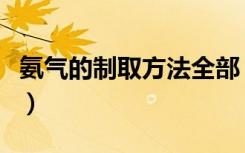 氨气的制取方法全部
）